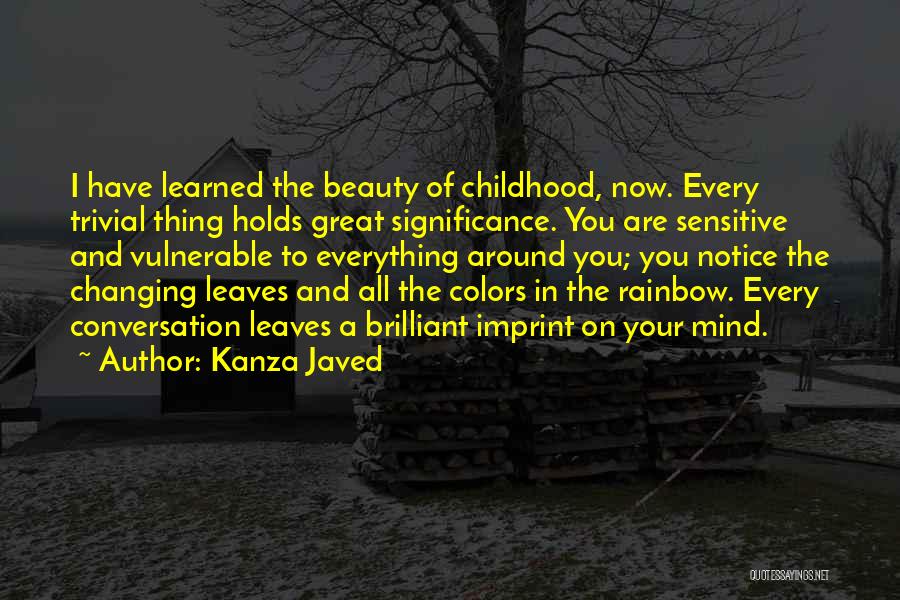 I have learned the beauty of childhood, now. Every trivial thing holds great significance. You are sensitive and vulnerable to everything around you; you notice the changing leaves and all the colors in the rainbow. Every conversation leaves a brilliant imprint on your mind.

~ Author: Kanza Javed

QUOTESSAYINGS.NET